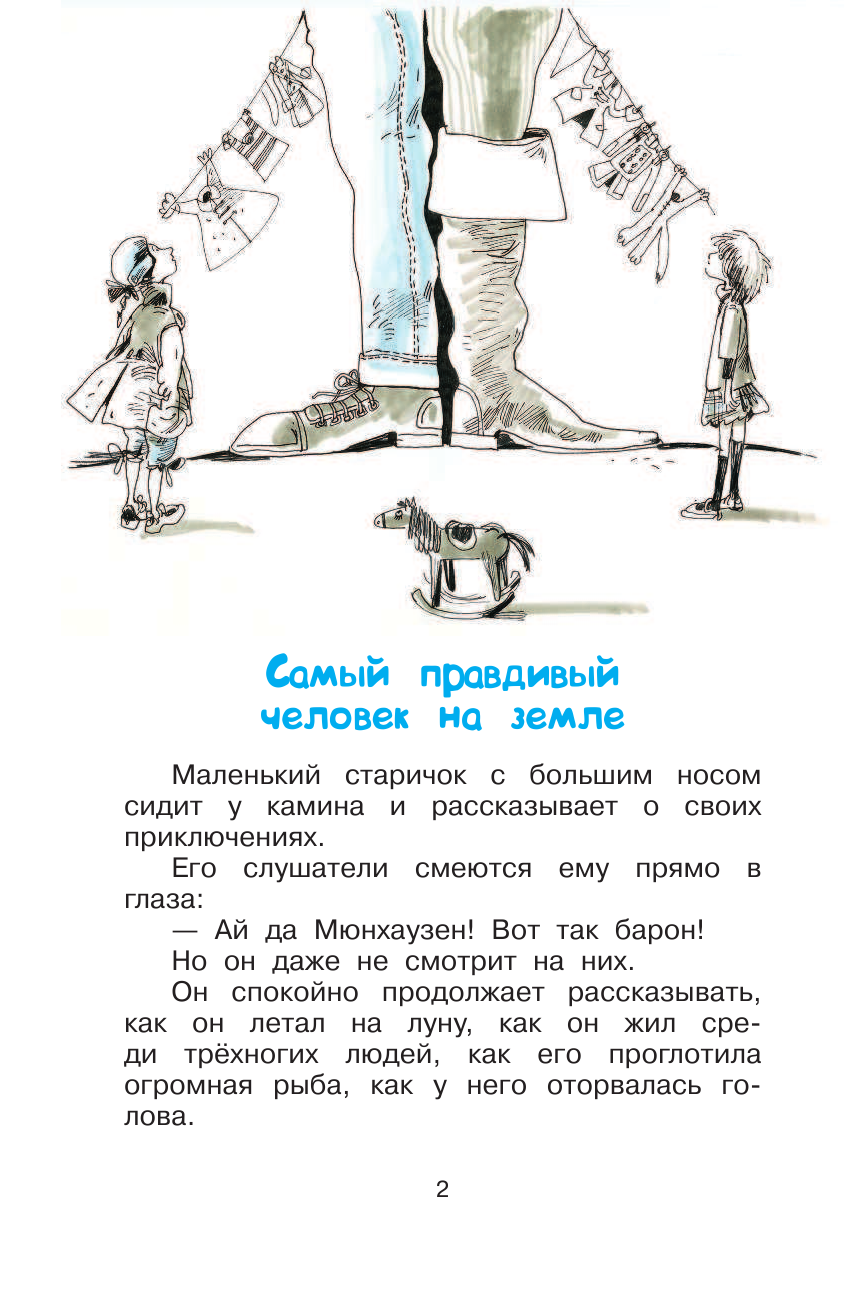 Самый правдивый человек на земле

Маленький старичок с большим носом сидит у камина и рассказывает о своих приключениях.

Его слушатели смеются ему прямо в глаза:

— Ай да Мюнхаузен! Вот так барон!

Но он даже не смотрит на них.

Он спокойно продолжает рассказывать, как он летал на луну, как он жил среди трёхногих людей, как его проглотила огромная рыба, как у него оторвалась голова.

2